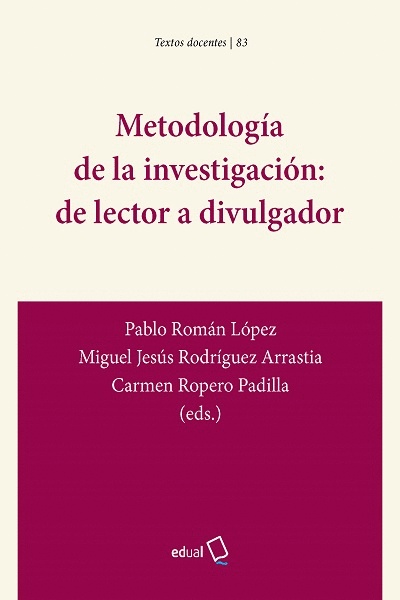 Textos docentes | 83

Metodología de la investigación: de lector a divulgador

Pablo Román López
Miguel Jesús Rodríguez Arrastia
Carmen Ropero Padilla
(eds.)

edual